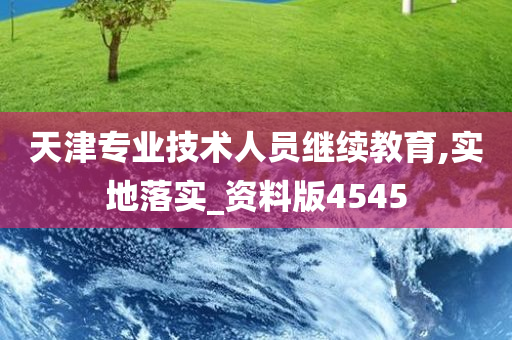 天津专业技术人员继续教育,实地落实_资料版4545